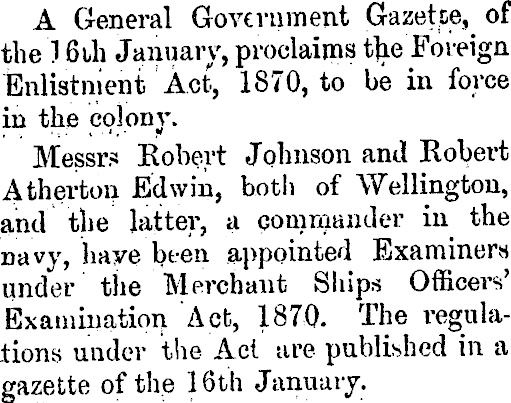 A General Government Gazette, of the 16th January, proclaims the Foreign Enlistment Act, 1870, to be in force in the colony.

Messrs Robert Johnson and Robert Atherton Edwin, both of Wellington, and the latter, a commander in the navy, have been appointed Examiners under the Merchant Ships Officers' Examination Act, 1870. The regulations under the Act are published in a gazette of the 16th January.